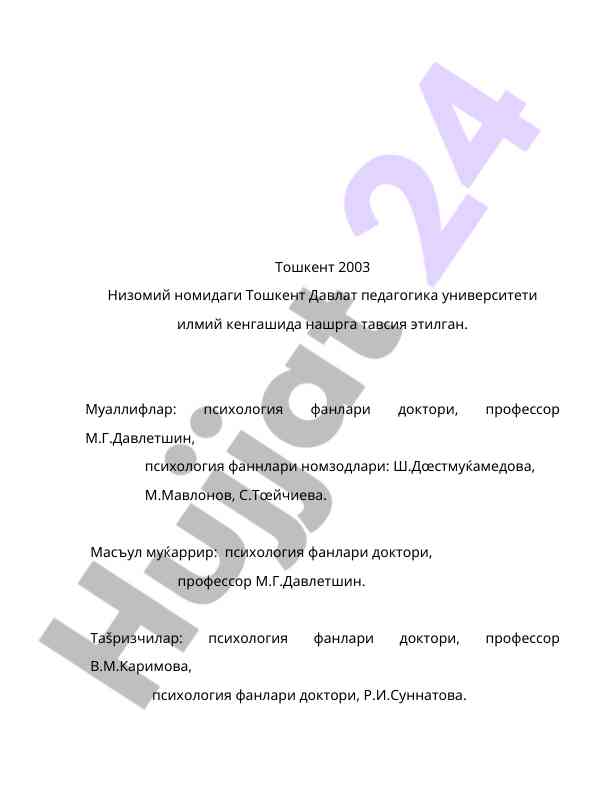 Hujjat 24

Тошкент 2003

Низомий номидаги Тошкент Давлат педагогика университети илмий кенгашида нашрга тавсия этилган.

Муаллифлар: психология фанлари доктори, профессор М.Г.Давлетшин,

психология фаннлари номзодлари: Ш.Дœстмуќамедова, М.Мавлонов, С.Тœйчиева.

Масъул муќаррир: психология фанлари доктори, профессор М.Г.Давлетшин.

Таšризчилар: психология фанлари доктори, профессор В.М.Каримова,

психология фанлари доктори, Р.И.Суннатова.